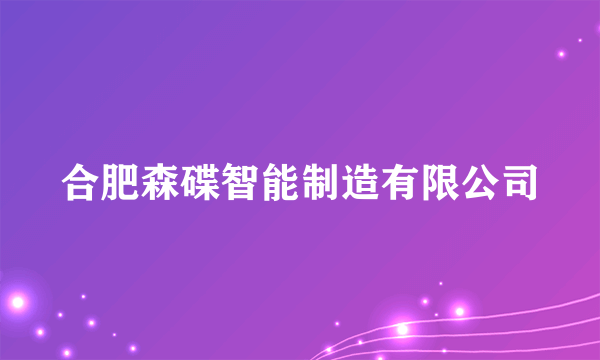 合肥森碟智能制造有限公司